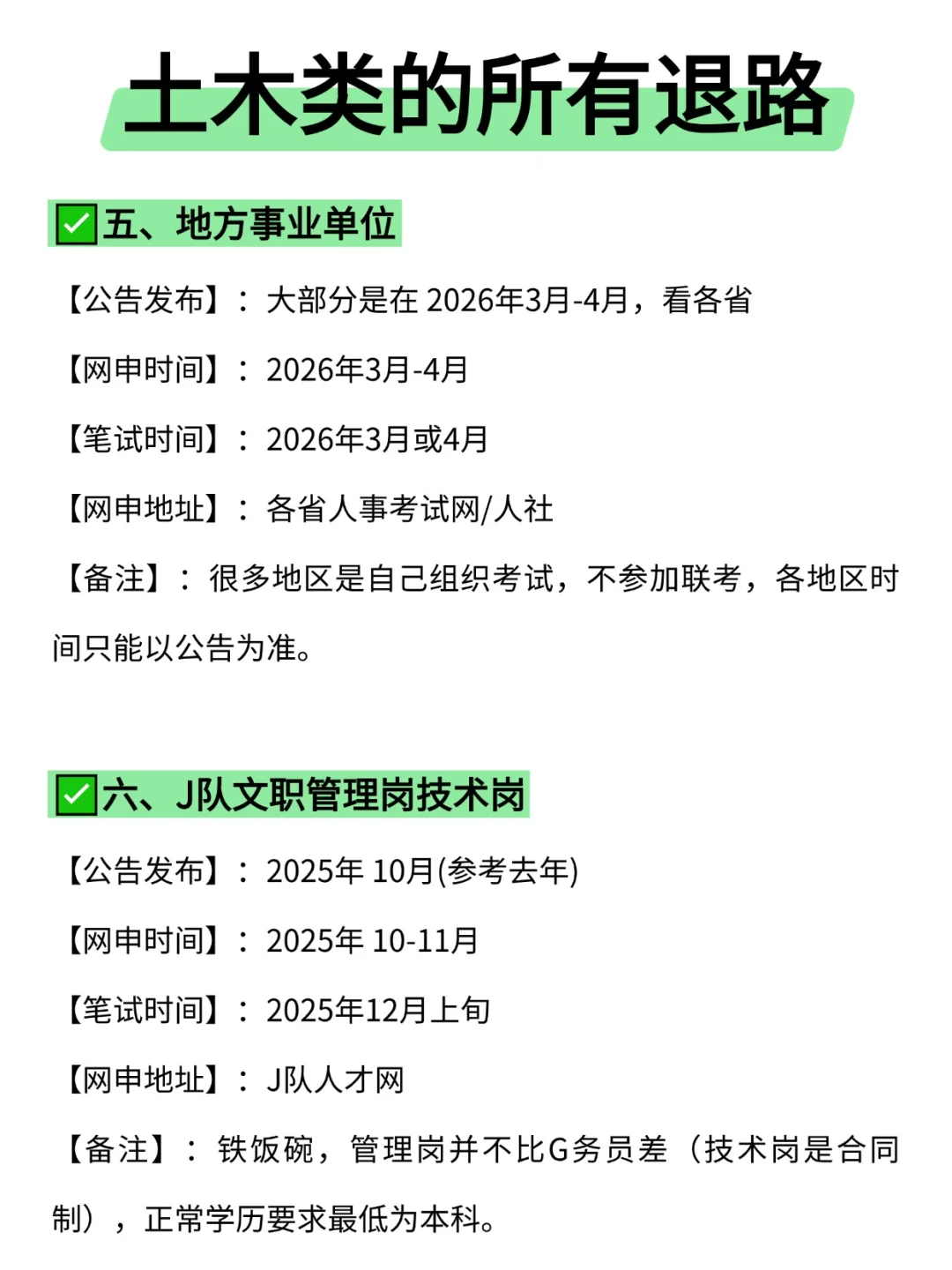 土木类的所有退路

✅五、地方事业单位

【公告发布】：大部分是在 2026年3月-4月，看各省

【网申时间】：2026年3月-4月

【笔试时间】：2026年3月或4月

【网申地址】：各省人事考试网/人社

【备注】：很多地区是自己组织考试，不参加联考，各地区时间只能以公告为准。

✅六、J队文职管理岗技术岗

【公告发布】：2025年 10月(参考去年)

【网申时间】：2025年 10-11月

【笔试时间】：2025年12月上旬

【网申地址】：J队人才网

【备注】：铁饭碗，管理岗并不比G务员差（技术岗是合同制），正常学历要求最低为本科。